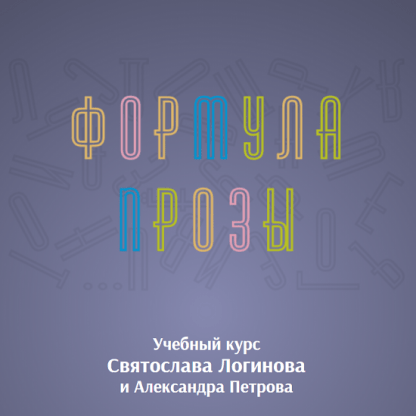 ФОРМУЛА
ПРОЗЫ

Учебный курс
Святослава Логинова
и Александра Петрова